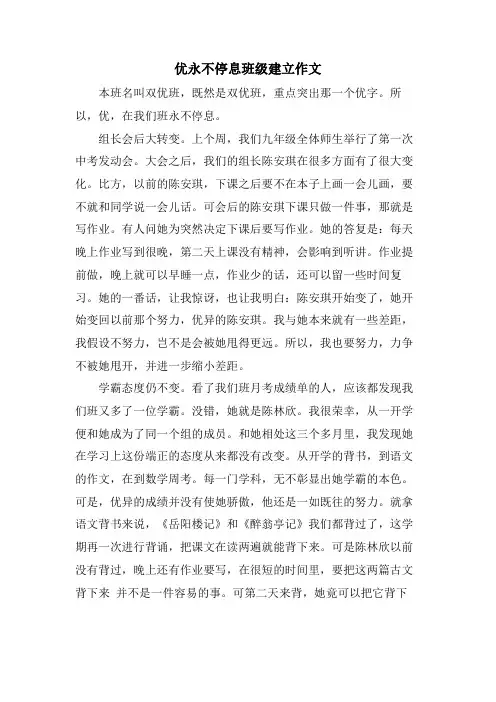 优永不停息班级建立作文

本班名叫双优班，既然是双优班，重点突出那一个优字。所以，优，在我们班永不停息。

组长会后大转变。上个周，我们九年级全体师生举行了第一次中考发动会。大会之后，我们的组长陈安琪在很多方面有了很大变化。比方，以前的陈安琪，下课之后要不在本子上画一会儿画，要不就和同学说一会儿话。可会后的陈安琪下课只做一件事，那就是写作业。有人问她为突然决定下课后要写作业。她的答复是：每天晚上作业写到很晚，第二天上课没有精神，会影响到听讲。作业提前做，晚上就可以早睡一点，作业少的话，还可以留一些时间复习。她的一番话，让我惊讶，也让我明白：陈安琪开始变了，她开始变回以前那个努力，优异的陈安琪。我与她本来就有一些差距，我假设不努力，岂不是会被她甩得更远。所以，我也要努力，力争不被她甩开，并进一步缩小差距。

学霸态度仍不变。看了我们班月考成绩单的人，应该都发现我们班又多了一位学霸。没错，她就是陈林欣。我很荣幸，从一开学便和她成为了同一个组的成员。和她相处这三个多月里，我发现她在学习上这份端正的态度从来都没有改变。从开学的背书，到语文的作文，在到数学周考。每一门学科，无不彰显出她学霸的本色。可是，优异的成绩并没有使她骄傲，他还是一如既往的努力。就拿语文背书来说，《岳阳楼记》和《醉翁亭记》我们都背过了，这学期再一次进行背诵，把课文在读两遍就能背下来。可是陈林欣以前没有背过，晚上还有作业要写，在很短的时间里，要把这两篇古文背下来 并不是一件容易的事。可第二天来背，她竟可以把它背下